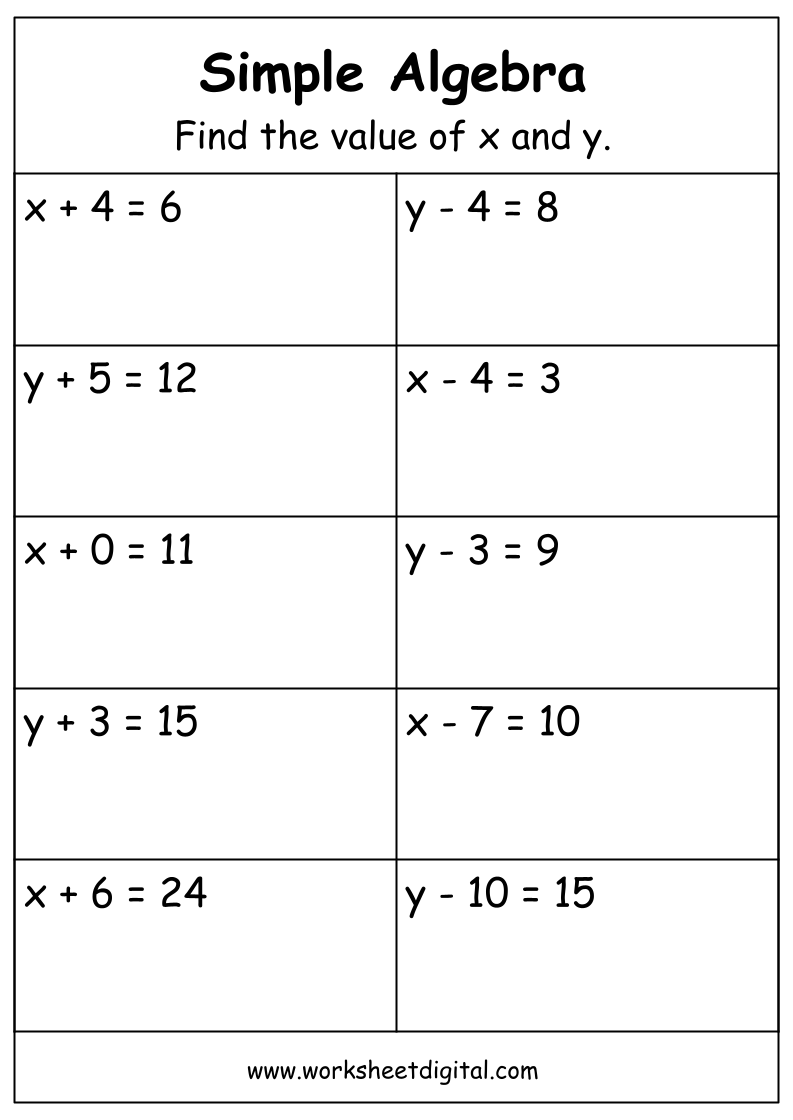 Simple Algebra

Find the value of x and y.

| | |
|---|---|
| $x + 4 = 6$ | $y - 4 = 8$ |
| $y + 5 = 12$ | $x - 4 = 3$ |
| $x + 0 = 11$ | $y - 3 = 9$ |
| $y + 3 = 15$ | $x - 7 = 10$ |
| $x + 6 = 24$ | $y - 10 = 15$ |

www.worksheetdigital.com